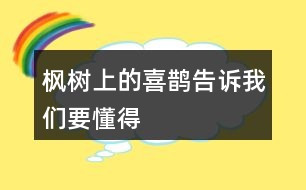 枫树上的喜鹊告诉我们要懂得